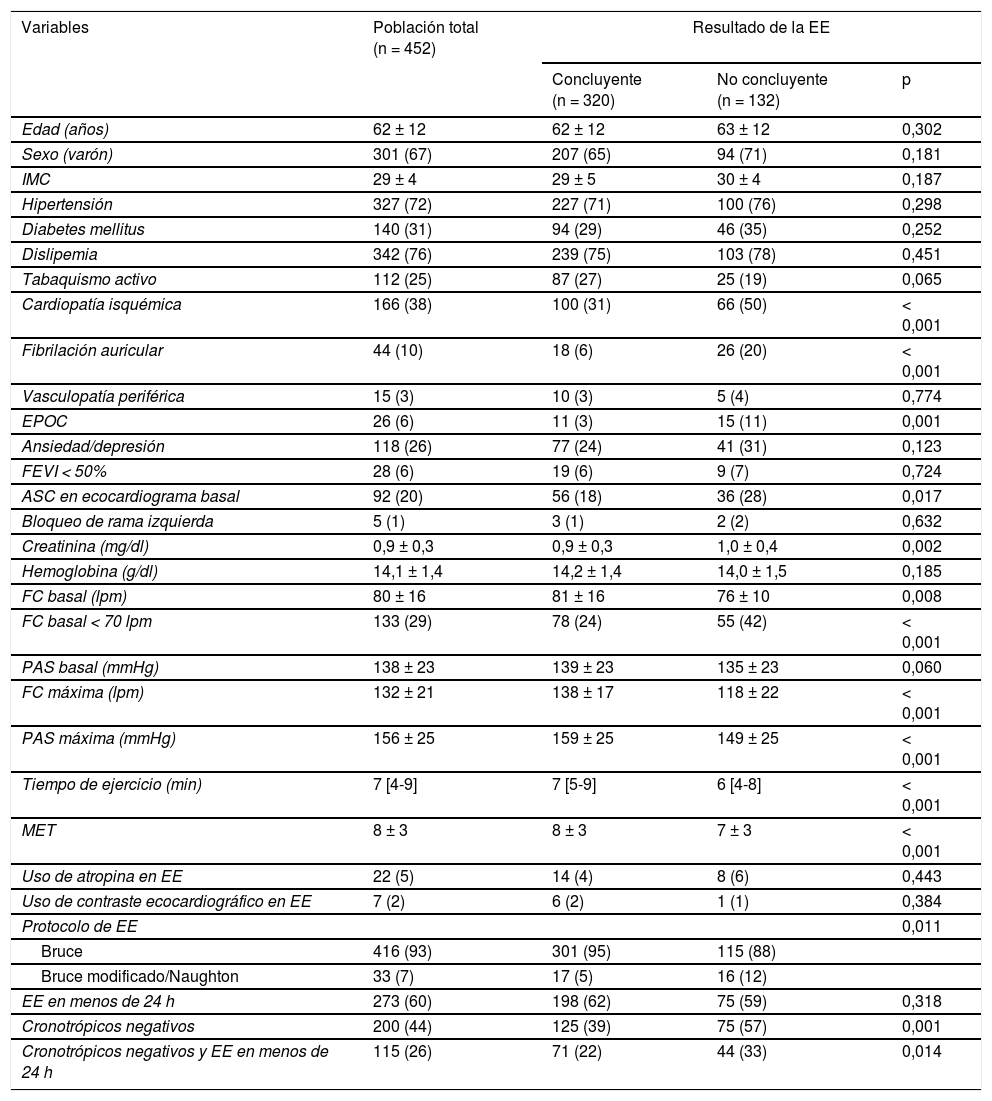 | Variables | Población total (n = 452) | Resultado de la EE | | |
|---|---|---|---|---|
| | | Concluyente (n = 320) | No concluyente (n = 132) | p |
| Edad (años) | 62 ± 12 | 62 ± 12 | 63 ± 12 | 0,302 |
| Sexo (varón) | 301 (67) | 207 (65) | 94 (71) | 0,181 |
| IMC | 29 ± 4 | 29 ± 5 | 30 ± 4 | 0,187 |
| Hipertensión | 327 (72) | 227 (71) | 100 (76) | 0,298 |
| Diabetes mellitus | 140 (31) | 94 (29) | 46 (35) | 0,252 |
| Dislipemia | 342 (76) | 239 (75) | 103 (78) | 0,451 |
| Tabaquismo activo | 112 (25) | 87 (27) | 25 (19) | 0,065 |
| Cardiopatía isquémica | 166 (38) | 100 (31) | 66 (50) | < 0,001 |
| Fibrilación auricular | 44 (10) | 18 (6) | 26 (20) | < 0,001 |
| Vasculopatía periférica | 15 (3) | 10 (3) | 5 (4) | 0,774 |
| EPOC | 26 (6) | 11 (3) | 15 (11) | 0,001 |
| Ansiedad/depresión | 118 (26) | 77 (24) | 41 (31) | 0,123 |
| FEVI < 50% | 28 (6) | 19 (6) | 9 (7) | 0,724 |
| ASC en ecocardiograma basal | 92 (20) | 56 (18) | 36 (28) | 0,017 |
| Bloqueo de rama izquierda | 5 (1) | 3 (1) | 2 (2) | 0,632 |
| Creatinina (mg/dl) | 0,9 ± 0,3 | 0,9 ± 0,3 | 1,0 ± 0,4 | 0,002 |
| Hemoglobina (g/dl) | 14,1 ± 1,4 | 14,2 ± 1,4 | 14,0 ± 1,5 | 0,185 |
| FC basal (lpm) | 80 ± 16 | 81 ± 16 | 76 ± 10 | 0,008 |
| FC basal < 70 lpm | 133 (29) | 78 (24) | 55 (42) | < 0,001 |
| PAS basal (mmHg) | 138 ± 23 | 139 ± 23 | 135 ± 23 | 0,060 |
| FC máxima (lpm) | 132 ± 21 | 138 ± 17 | 118 ± 22 | < 0,001 |
| PAS máxima (mmHg) | 156 ± 25 | 159 ± 25 | 149 ± 25 | < 0,001 |
| Tiempo de ejercicio (min) | 7 [4-9] | 7 [5-9] | 6 [4-8] | < 0,001 |
| MET | 8 ± 3 | 8 ± 3 | 7 ± 3 | < 0,001 |
| Uso de atropina en EE | 22 (5) | 14 (4) | 8 (6) | 0,443 |
| Uso de contraste ecocardiográfico en EE | 7 (2) | 6 (2) | 1 (1) | 0,384 |
| Protocolo de EE | | | | 0,011 |
| Bruce | 416 (93) | 301 (95) | 115 (88) | |
| Bruce modificado/Naughton | 33 (7) | 17 (5) | 16 (12) | |
| EE en menos de 24 h | 273 (60) | 198 (62) | 75 (59) | 0,318 |
| Cronotrópicos negativos | 200 (44) | 125 (39) | 75 (57) | 0,001 |
| Cronotrópicos negativos y EE en menos de 24 h | 115 (26) | 71 (22) | 44 (33) | 0,014 |